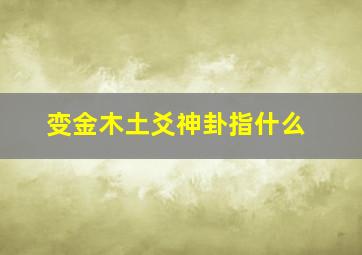 变金木土爻神卦指什么